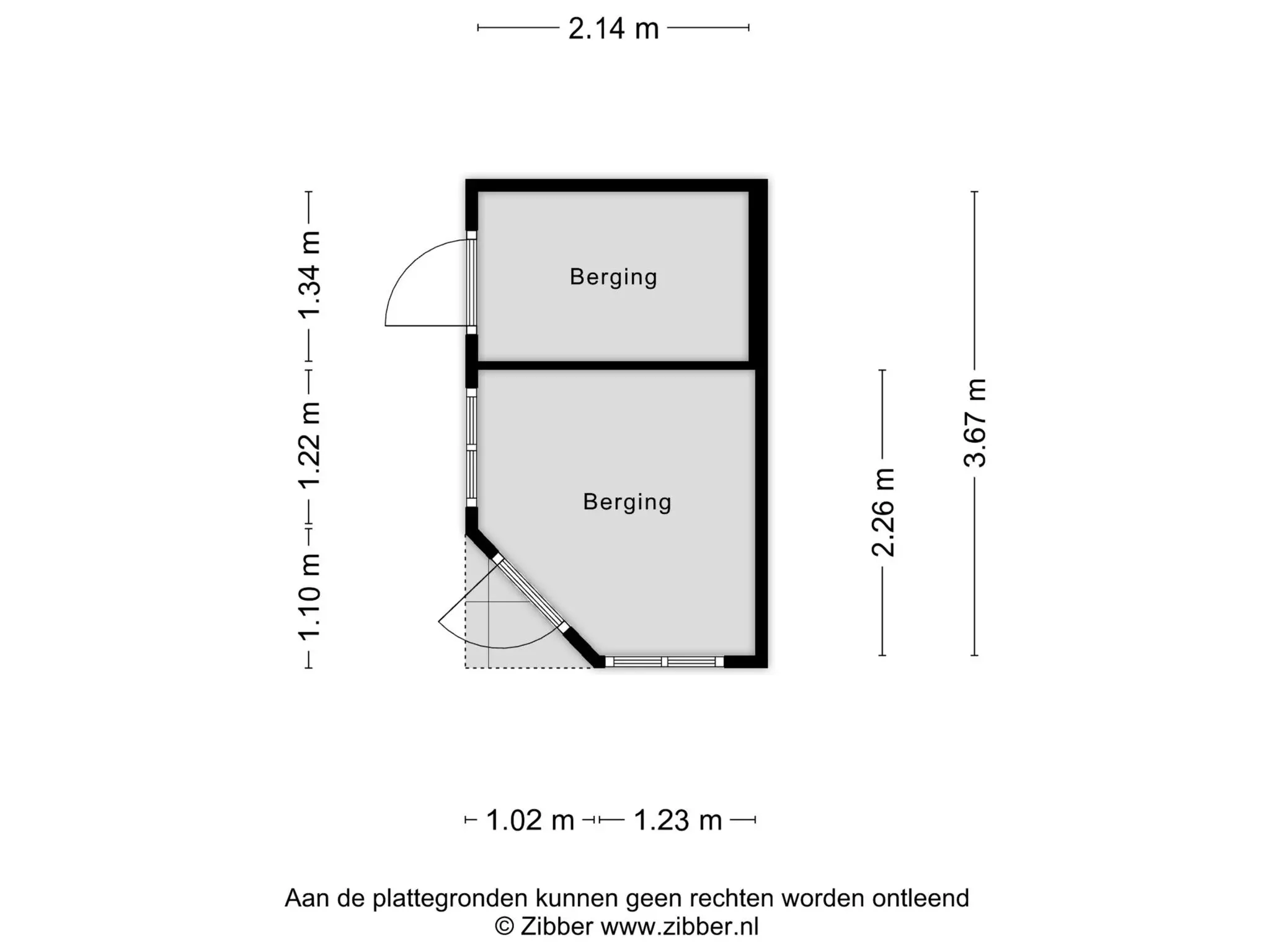 2.14 m

1.34 m

1.22 m

1.10 m

Berging

Berging

2.26 m

3.67 m

1.02 m

1.23 m

Aan de plattegronden kunnen geen rechten worden ontleend
© Zibber www.zibber.nl